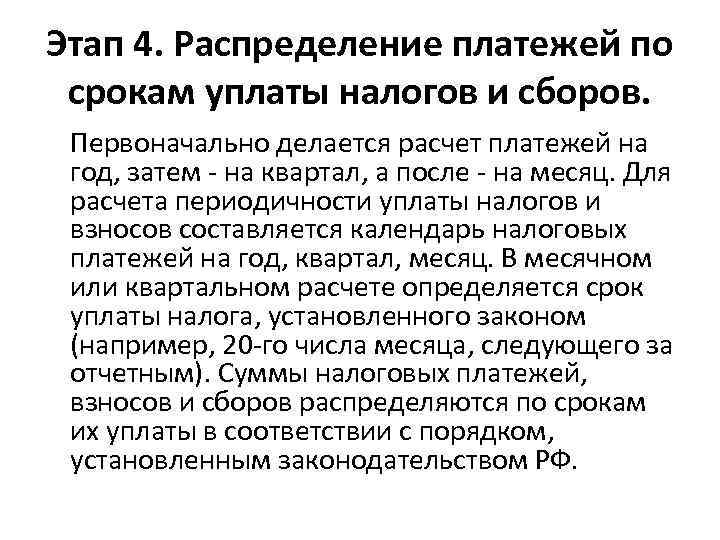 Этап 4. Распределение платежей по срокам уплаты налогов и сборов.

Первоначально делается расчет платежей на год, затем - на квартал, а после - на месяц. Для расчета периодичности уплаты налогов и взносов составляется календарь налоговых платежей на год, квартал, месяц. В месячном или квартальном расчете определяется срок уплаты налога, установленного законом (например, 20-го числа месяца, следующего за отчетным). Суммы налоговых платежей, взносов и сборов распределяются по срокам их уплаты в соответствии с порядком, установленным законодательством РФ.